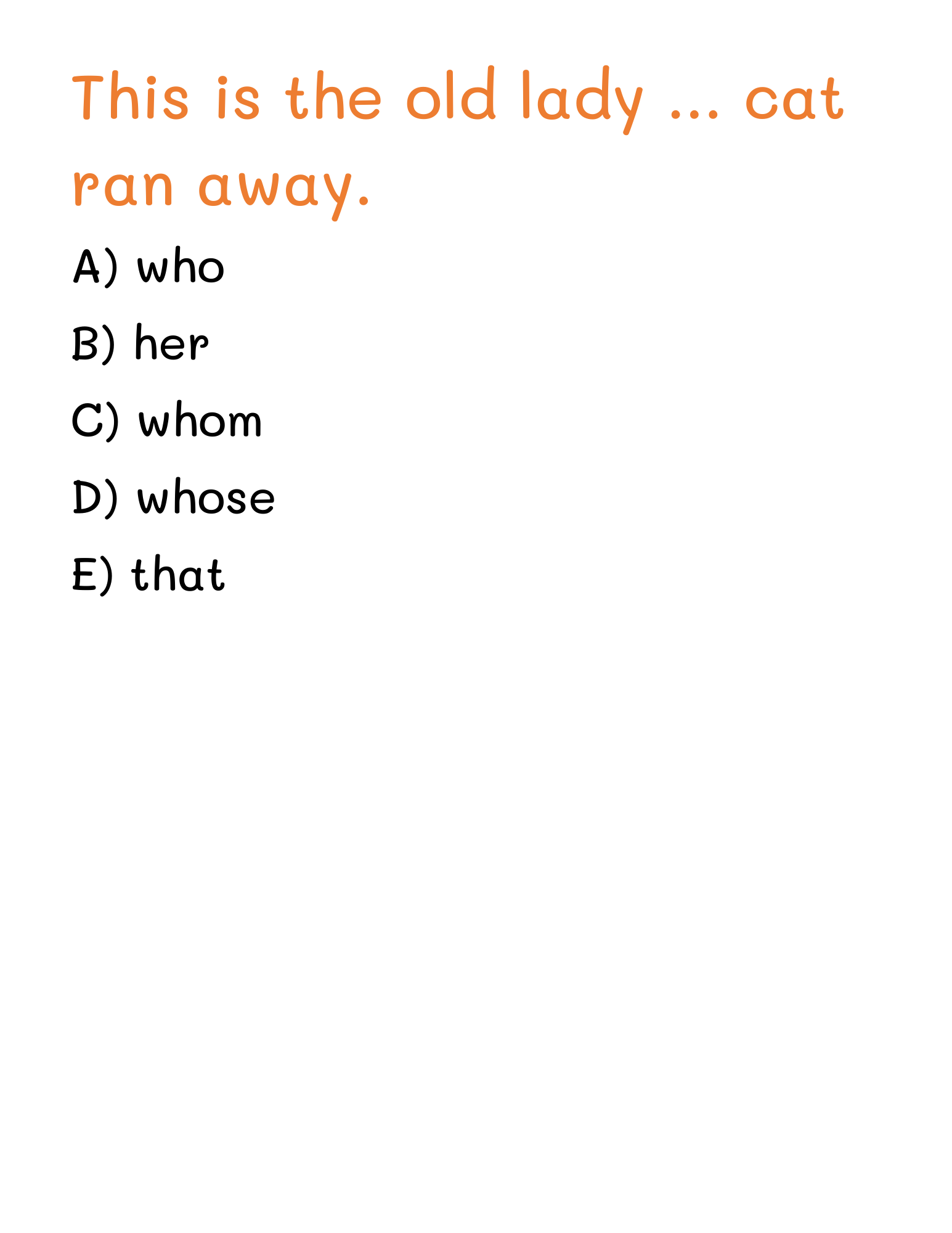 This is the old lady ... cat ran away.

A) who

B) her

C) whom

D) whose

E) that